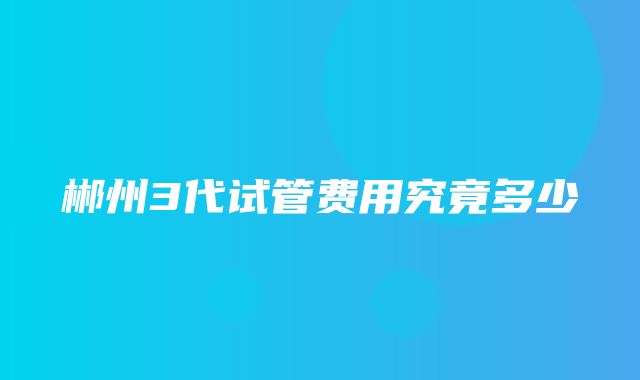 郴州3代试管费用究竟多少